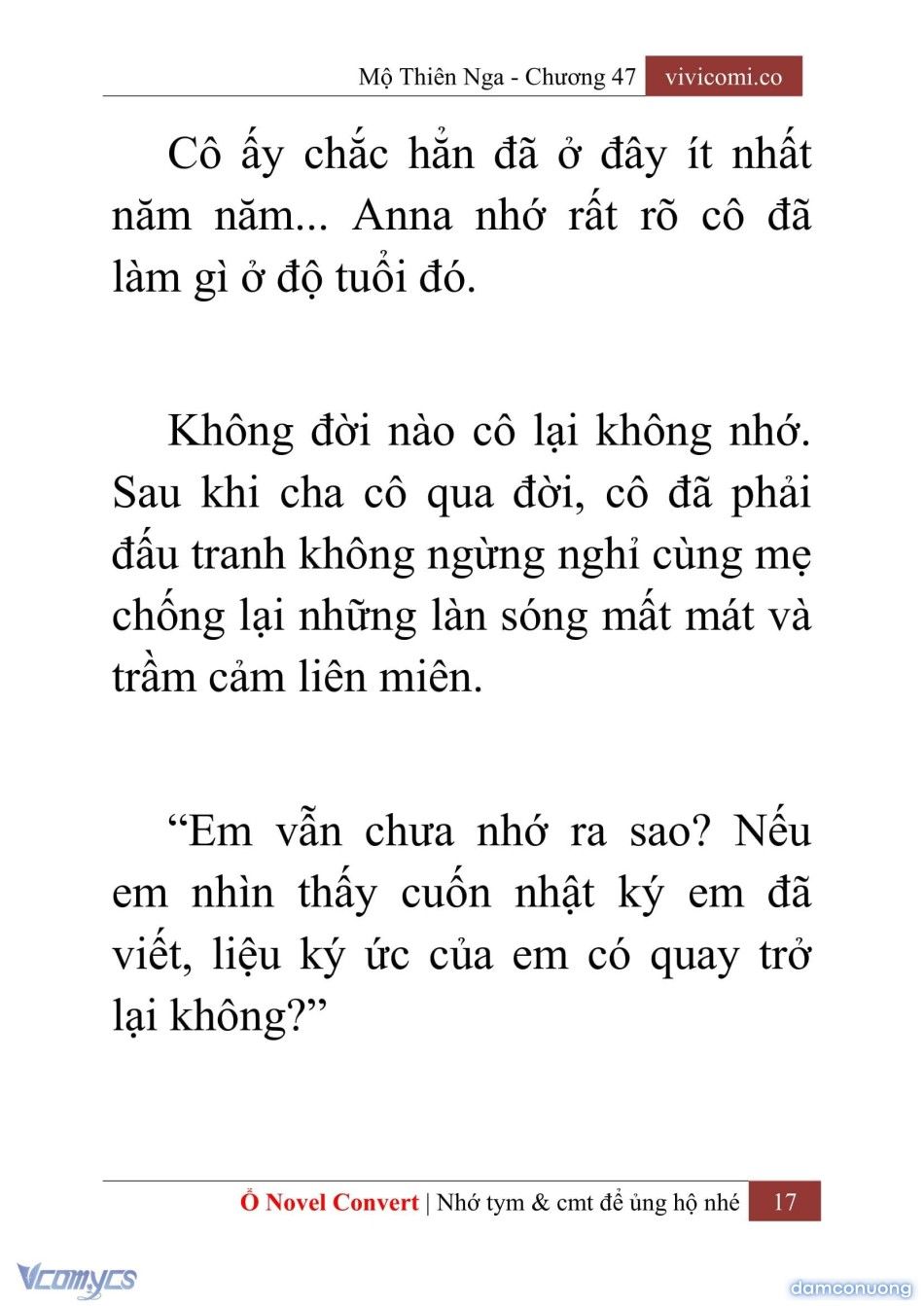 Mộ Thiên Nga - Chương 47 vivicomi.co

Cô ấy chắc hẳn đã ở đây ít nhất năm năm... Anna nhớ rất rõ cô đã làm gì ở độ tuổi đó.

Không đời nào cô lại không nhớ. Sau khi cha cô qua đời, cô đã phải đấu tranh không ngừng nghỉ cùng mẹ chống lại những làn sóng mất mát và trầm cảm liên miên.

“Em vẫn chưa nhớ ra sao? Nếu em nhìn thấy cuốn nhật ký em đã viết, liệu ký ức của em có quay trở lại không?”

Ổ Novel Convert | Nhớ tym & cmt để ủng hộ nhé 17

Vcomycs

damconuong